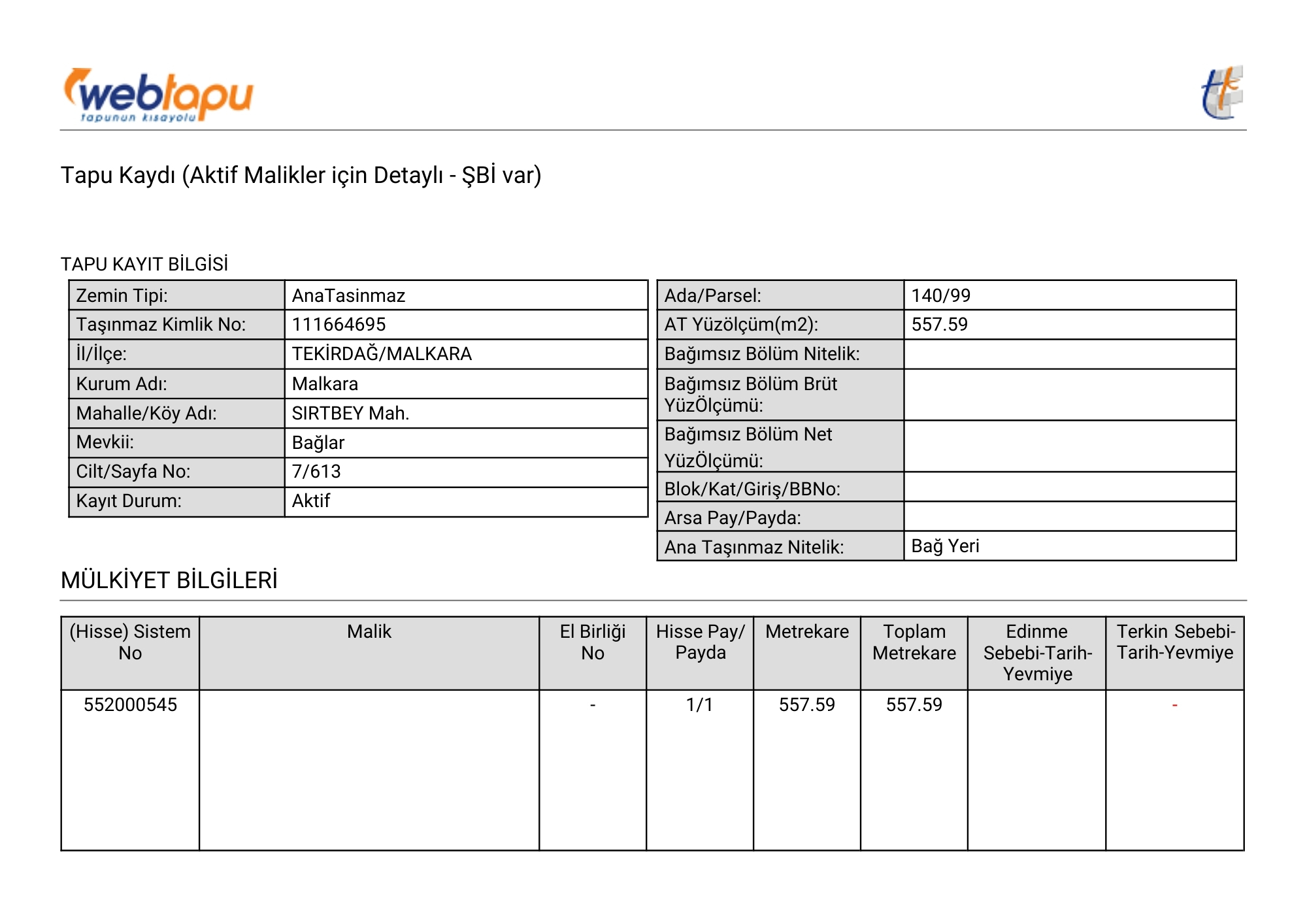 webtapu
tapunun kısayolu

Tapu Kaydı (Aktif Malikler için Detaylı - ŞBİ var)

TAPU KAYIT BİLGİSİ

| Zemin Tipi: | AnaTasinmaz |
|---|---|
| Taşınmaz Kimlik No: | 111664695 |
| İl/İlçe: | TEKİRDAĞ/MALKARA |
| Kurum Adı: | Malkara |
| Mahalle/Köy Adı: | SIRTBEY Mah. |
| Mevkii: | Bağlar |
| Cilt/Sayfa No: | 7/613 |
| Kayıt Durum: | Aktif |

| Ada/Parsel: | 140/99 |
|---|---|
| AT Yüzölçüm(m2): | 557.59 |
| Bağımsız Bölüm Nitelik: | |
| Bağımsız Bölüm Brüt YüzÖlçümü: | |
| Bağımsız Bölüm Net YüzÖlçümü: | |
| Blok/Kat/Giriş/BBNo: | |
| Arsa Pay/Payda: | |
| Ana Taşınmaz Nitelik: | Bağ Yeri |

MÜLKİYET BİLGİLERİ

| (Hisse) Sistem No | Malik | El Birliği No | Hisse Pay/ Payda | Metrekare | Toplam Metrekare | Edinme Sebebi-Tarih-Yevmiye | Terkin Sebebi-Tarih-Yevmiye |
|---|---|---|---|---|---|---|---|
| 552000545 | | - | 1/1 | 557.59 | 557.59 | | - |